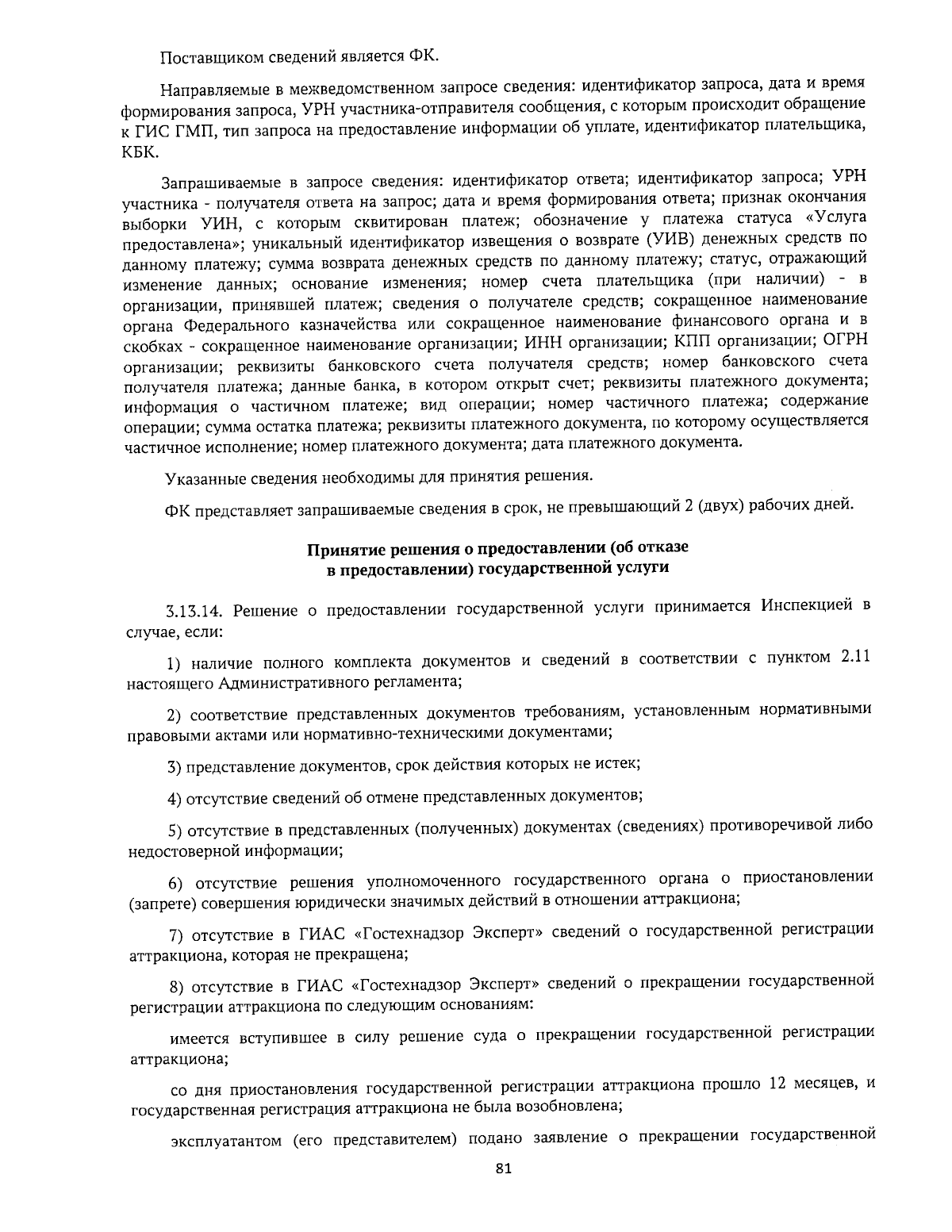 Поставщиком сведений является ФК.

Направляемые в межведомственном запросе сведения: идентификатор запроса, дата и время формирования запроса, УРН участника-отправителя сообщения, с которым происходит обращение к ГИС ГМП, тип запроса на предоставление информации об уплате, идентификатор плательщика, КБК.

Запрашиваемые в запросе сведения: идентификатор ответа; идентификатор запроса; УРН участника - получателя ответа на запрос; дата и время формирования ответа; признак окончания выборки УИН, с которым сквитирован платеж; обозначение у платежа статуса «Услуга предоставлена»; уникальный идентификатор извещения о возврате (УИВ) денежных средств по данному платежу; сумма возврата денежных средств по данному платежу; статус, отражающий изменение данных; основание изменения; номер счета плательщика (при наличии) - в организации, принявшей платеж; сведения о получателе средств; сокращенное наименование органа Федерального казначейства или сокращенное наименование финансового органа и в скобках - сокращенное наименование организации; ИНН организации; КПП организации; ОГРН организации; реквизиты банковского счета получателя средств; номер банковского счета получателя платежа; данные банка, в котором открыт счет; реквизиты платежного документа; информация о частичном платеже; вид операции; номер частичного платежа; содержание операции; сумма остатка платежа; реквизиты платежного документа, по которому осуществляется частичное исполнение; номер платежного документа; дата платежного документа.

Указанные сведения необходимы для принятия решения.

ФК представляет запрашиваемые сведения в срок, не превышающий 2 (двух) рабочих дней.

Принятие решения о предоставлении (об отказе в предоставлении) государственной услуги

3.13.14. Решение о предоставлении государственной услуги принимается Инспекцией в случае, если:

1) наличие полного комплекта документов и сведений в соответствии с пунктом 2.11 настоящего Административного регламента;

2) соответствие представленных документов требованиям, установленным нормативными правовыми актами или нормативно-техническими документами;

3) представление документов, срок действия которых не истек;

4) отсутствие сведений об отмене представленных документов;

5) отсутствие в представленных (полученных) документах (сведениях) противоречивой либо недостоверной информации;

6) отсутствие решения уполномоченного государственного органа о приостановлении (запрете) совершения юридически значимых действий в отношении аттракциона;

7) отсутствие в ГИАС «Гостехнадзор Эксперт» сведений о государственной регистрации аттракциона, которая не прекращена;

8) отсутствие в ГИАС «Гостехнадзор Эксперт» сведений о прекращении государственной регистрации аттракциона по следующим основаниям:

имеется вступившее в силу решение суда о прекращении государственной регистрации аттракциона;

со дня приостановления государственной регистрации аттракциона прошло 12 месяцев, и государственная регистрация аттракциона не была возобновлена;

эксплуатантом (его представителем) подано заявление о прекращении государственной

81